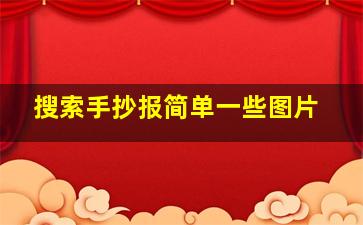 搜索手抄报简单一些图片